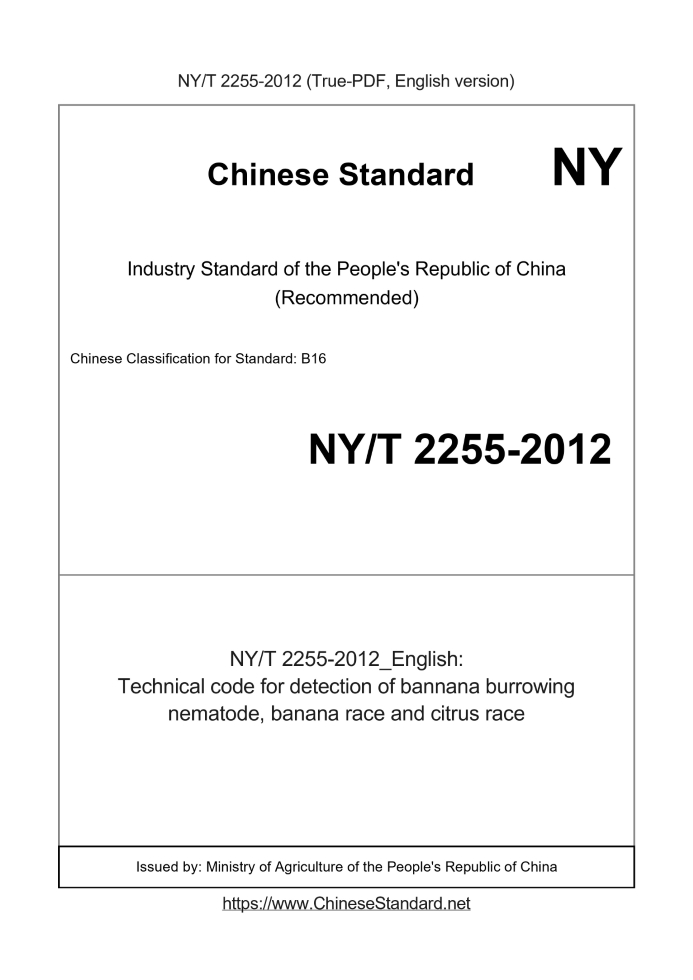 NY/T 2255-2012 (True-PDF, English version)

Chinese Standard NY

Industry Standard of the People's Republic of China
(Recommended)

Chinese Classification for Standard: B16

NY/T 2255-2012

NY/T 2255-2012_English:
Technical code for detection of bannana burrowing nematode, banana race and citrus race

Issued by: Ministry of Agriculture of the People's Republic of China

https://www.ChineseStandard.net